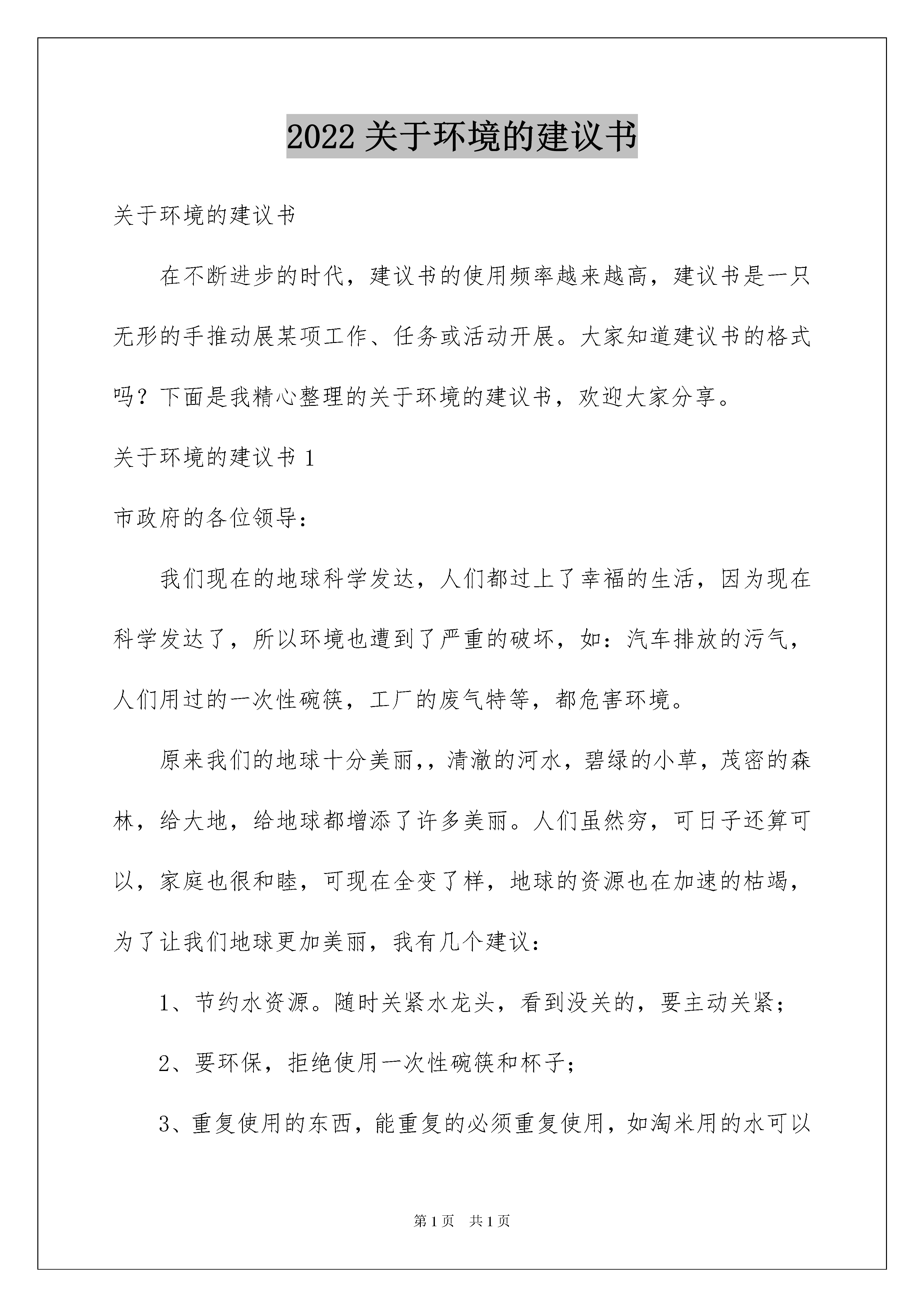 2022 关于环境的建议书

关于环境的建议书

在不断进步的时代，建议书的使用频率越来越高，建议书是一只无形的手推动展某项工作、任务或活动开展。大家知道建议书的格式吗？下面是我精心整理的关于环境的建议书，欢迎大家分享。

关于环境的建议书 1

市政府的各位领导：

我们现在的地球科学发达，人们都过上了幸福的生活，因为现在科学发达了，所以环境也遭到了严重的破坏，如：汽车排放的污气，人们用过的一次性碗筷，工厂的废气特等，都危害环境。

原来我们的地球十分美丽,，清澈的河水，碧绿的小草，茂密的森林，给大地，给地球都增添了许多美丽。人们虽然穷，可日子还算可以，家庭也很和睦，可现在全变了样，地球的资源也在加速的枯竭，为了让我们地球更加美丽，我有几个建议：

1、节约水资源。随时关紧水龙头，看到没关的，要主动关紧；

2、要环保，拒绝使用一次性碗筷和杯子；

3、重复使用的东西，能重复的必须重复使用，如淘米用的水可以

第 1 页 共 1 页